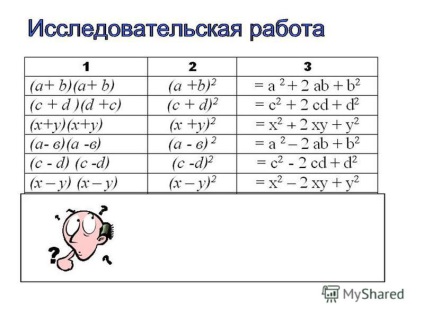 Исследовательская работа

| 1 | 2 | 3 |
|---|---|---|
| $(a+b)(a+b)$ | $(a+b)^2$ | $= a^2 + 2ab + b^2$ |
| $(c+d)(d+c)$ | $(c+d)^2$ | $= c^2 + 2cd + d^2$ |
| $(x+y)(x+y)$ | $(x+y)^2$ | $= x^2 + 2xy + y^2$ |
| $(a-в)(a-в)$ | $(a-в)^2$ | $= a^2 - 2ab + b^2$ |
| $(c-d)(c-d)$ | $(c-d)^2$ | $= c^2 - 2cd + d^2$ |
| $(x-y)(x-y)$ | $(x-y)^2$ | $= x^2 - 2xy + y^2$ |

? ? ? ?

MyShared